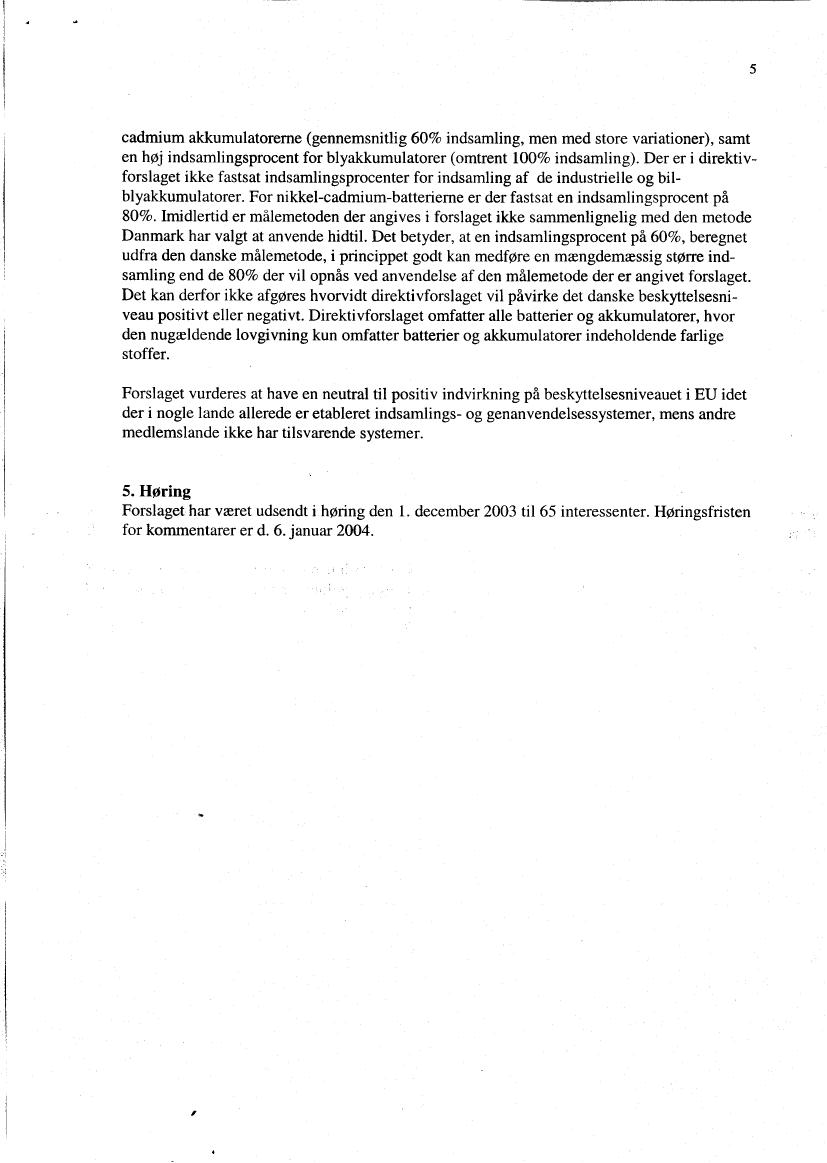 5

cadmium akkumulatorerne (gennemsnitlig 60% indsamling, men med store variationer), samt en høj indsamlingsprocent for blyakkumulatorer (omtrent 100% indsamling). Der er i direktivforslaget ikke fastsat indsamlingsprocenter for indsamling af de industrielle og bilblyakkumulatorer. For nikkel-cadmium-batterierne er der fastsat en indsamlingsprocent på 80%. Imidlertid er målemetoden der angives i forslaget ikke sammenlignelig med den metode Danmark har valgt at anvende hidtil. Det betyder, at en indsamlingsprocent på 60%, beregnet udfra den danske målemetode, i princippet godt kan medføre en mængdemæssig større indsamling end de 80% der vil opnås ved anvendelse af den målemetode der er angivet forslaget. Det kan derfor ikke afgøres hvorvidt direktivforslaget vil påvirke det danske beskyttelsesniveau positivt eller negativt. Direktivforslaget omfatter alle batterier og akkumulatorer, hvor den nugældende lovgivning kun omfatter batterier og akkumulatorer indeholdende farlige stoffer.

Forslaget vurderes at have en neutral til positiv indvirkning på beskyttelsesniveauet i EU idet der i nogle lande allerede er etableret indsamlings- og genanvendelsessystemer, mens andre medlemslande ikke har tilsvarende systemer.

5. Høring
Forslaget har været udsendt i høring den 1. december 2003 til 65 interessenter. Høringsfristen for kommentarer er d. 6. januar 2004.